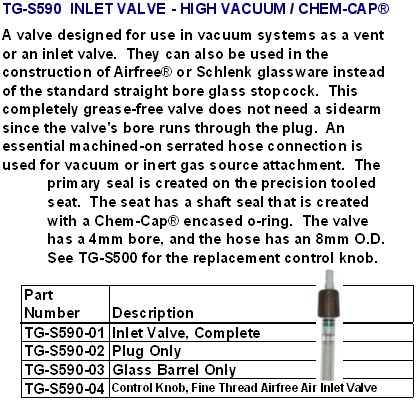 TG-S590 INLET VALVE - HIGH VACUUM / CHEM-CAP®

A valve designed for use in vacuum systems as a vent or an inlet valve. They can also be used in the construction of Airfree® or Schlenk glassware instead of the standard straight bore glass stopcock. This completely grease-free valve does not need a sidearm since the valve's bore runs through the plug. An essential machined-on serrated hose connection is used for vacuum or inert gas source attachment. The primary seal is created on the precision tooled seat. The seat has a shaft seal that is created with a Chem-Cap® encased o-ring. The valve has a 4mm bore, and the hose has an 8mm O.D. See TG-S500 for the replacement control knob.

| Part Number | Description |
|---|---|
| TG-S590-01 | Inlet Valve, Complete |
| TG-S590-02 | Plug Only |
| TG-S590-03 | Glass Barrel Only |
| TG-S590-04 | Control Knob, Fine Thread Airfree Air Inlet Valve |